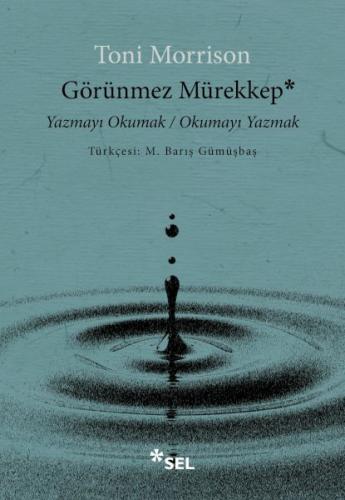 Toni Morrison

Görünmez Mürekkep*

Yazmayı Okumak / Okumayı Yazmak

Türkçesi: M. Barış Gümüşbaş

*SEL